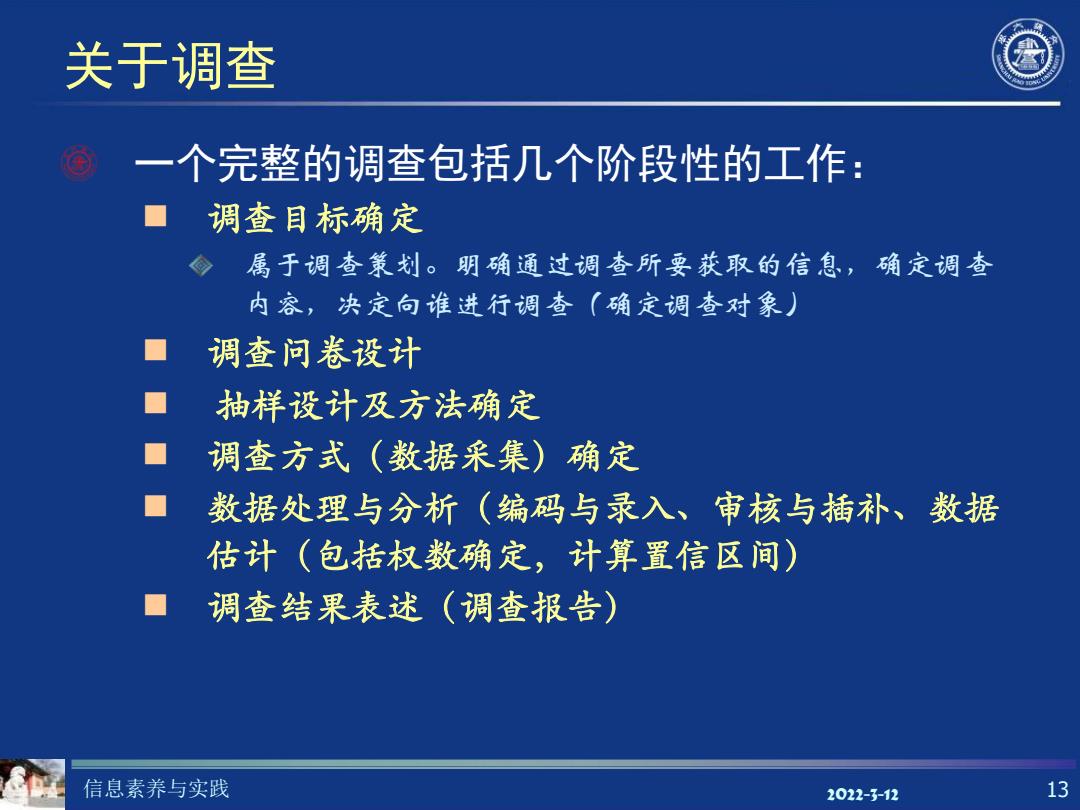 关于调查

一个完整的调查包括几个阶段性的工作：

调查目标确定

属于调查策划。明确通过调查所要获取的信息，确定调查内容，决定向谁进行调查（确定调查对象）

调查问卷设计

抽样设计及方法确定

调查方式（数据采集）确定

数据处理与分析（编码与录入、审核与插补、数据估计（包括权数确定，计算置信区间）

调查结果表述（调查报告）

信息素养与实践

2022-3-12

13